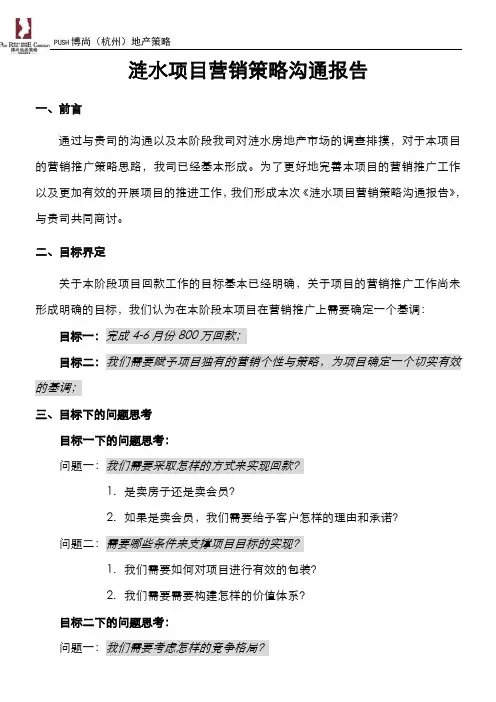 PUSH 博尚（杭州）地产策略

涟水项目营销策略沟通报告

一、前言

通过与贵司的沟通以及本阶段我司对涟水房地产市场的调查排摸，对于本项目的营销推广策略思路，我司已经基本形成。为了更好地完善本项目的营销推广工作以及更加有效的开展项目的推进工作，我们形成本次《涟水项目营销策略沟通报告》，与贵司共同商讨。

二、目标界定

关于本阶段项目回款工作的目标基本已经明确，关于项目的营销推广工作尚未形成明确的目标，我们认为在本阶段本项目在营销推广上需要确定一个基调：

目标一：完成 4-6 月份 800 万回款；

目标二：我们需要赋予项目独有的营销个性与策略，为项目确定一个切实有效的基调；

三、目标下的问题思考

目标一下的问题思考：

问题一：我们需要采取怎样的方式来实现回款？

1. 是卖房子还是卖会员？

2. 如果是卖会员，我们需要给予客户怎样的理由和承诺？

问题二：需要哪些条件来支撑项目目标的实现？

1. 我们需要如何对项目进行有效的包装？

2. 我们需要需要构建怎样的价值体系？

目标二下的问题思考：

问题一：我们需要考虑怎样的竞争格局？